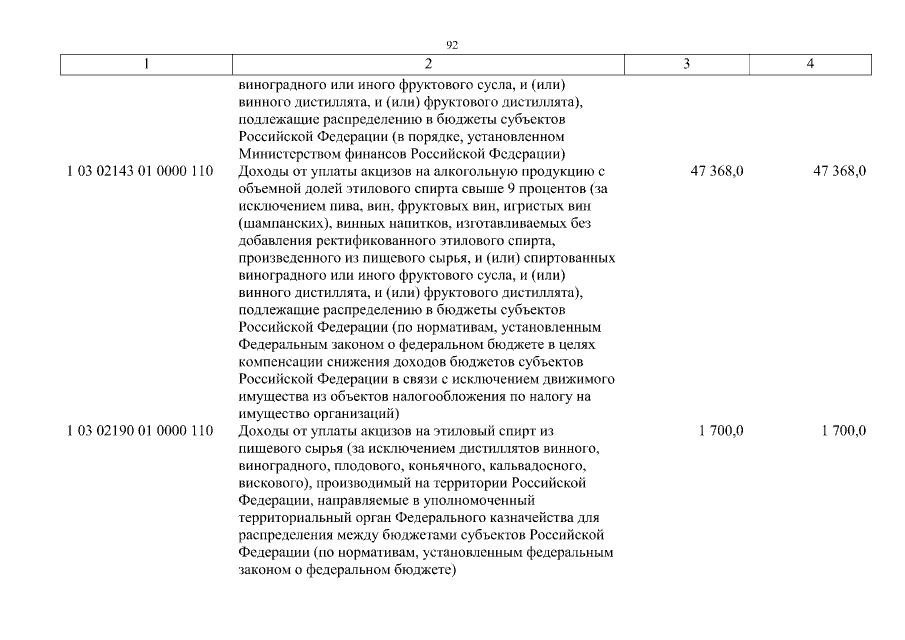 92

| 1 | 2 | 3 | 4 |
|---|---|---|---|
| | виноградного или иного фруктового сусла, и (или) винного дистиллята, и (или) фруктового дистиллята), подлежащие распределению в бюджеты субъектов Российской Федерации (в порядке, установленном Министерством финансов Российской Федерации) | | |
| 1 03 02143 01 0000 110 | Доходы от уплаты акцизов на алкогольную продукцию с объемной долей этилового спирта свыше 9 процентов (за исключением пива, вин, фруктовых вин, игристых вин (шампанских), винных напитков, изготавливаемых без добавления ректификованного этилового спирта, произведенного из пищевого сырья, и (или) спиртованных виноградного или иного фруктового сусла, и (или) винного дистиллята, и (или) фруктового дистиллята), подлежащие распределению в бюджеты субъектов Российской Федерации (по нормативам, установленным Федеральным законом о федеральном бюджете в целях компенсации снижения доходов бюджетов субъектов Российской Федерации в связи с исключением движимого имущества из объектов налогообложения по налогу на имущество организаций) | 47 368,0 | 47 368,0 |
| 1 03 02190 01 0000 110 | Доходы от уплаты акцизов на этиловый спирт из пищевого сырья (за исключением дистиллятов винного, виноградного, плодового, коньячного, кальвадосного, вискового), производимый на территории Российской Федерации, направляемые в уполномоченный территориальный орган Федерального казначейства для распределения между бюджетами субъектов Российской Федерации (по нормативам, установленным федеральным законом о федеральном бюджете) | 1 700,0 | 1 700,0 |